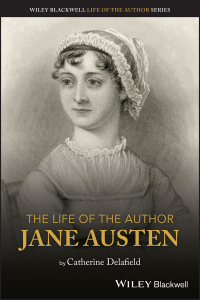 WILEY BLACKWELL LIFE OF THE AUTHOR SERIES

THE LIFE OF THE AUTHOR
JANE AUSTEN

by Catherine Delafield

WILEY Blackwell